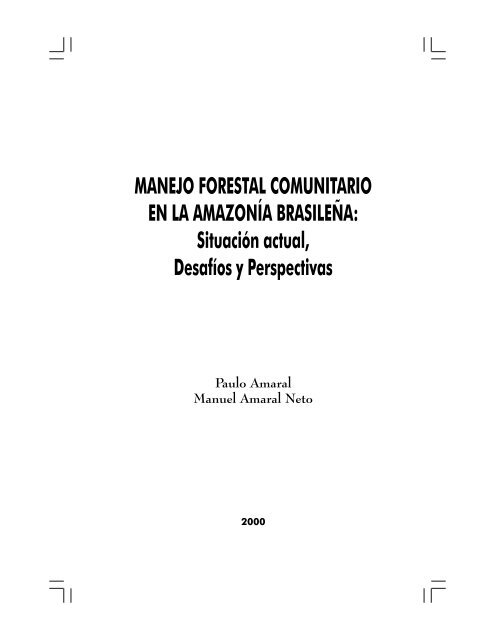 MANEJO FORESTAL COMUNITARIO
EN LA AMAZONÍA BRASILEÑA:
Situación actual,
Desafíos y Perspectivas

Paulo Amaral
Manuel Amaral Neto

2000